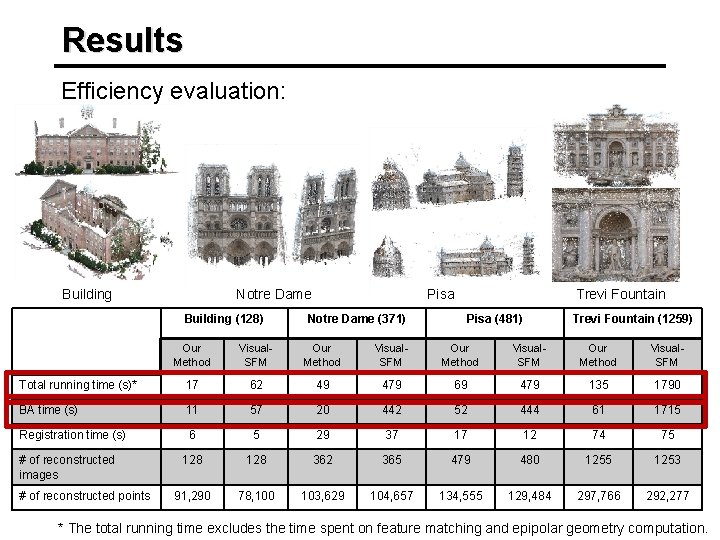 Results

Efficiency evaluation:

Building

Notre Dame

Pisa

Trevi Fountain

| | Building (128) | | Notre Dame (371) | | Pisa (481) | | Trevi Fountain (1259) | |
|---|---|---|---|---|---|---|---|---|
| | Our Method | Visual-SFM | Our Method | Visual-SFM | Our Method | Visual-SFM | Our Method | Visual-SFM |
| Total running time (s)* | 17 | 62 | 49 | 479 | 69 | 479 | 135 | 1790 |
| BA time (s) | 11 | 57 | 20 | 442 | 52 | 444 | 61 | 1715 |
| Registration time (s) | 6 | 5 | 29 | 37 | 17 | 12 | 74 | 75 |
| # of reconstructed images | 128 | 128 | 362 | 365 | 479 | 480 | 1255 | 1253 |
| # of reconstructed points | 91,290 | 78,100 | 103,629 | 104,657 | 134,555 | 129,484 | 297,766 | 292,277 |

* The total running time excludes the time spent on feature matching and epipolar geometry computation.